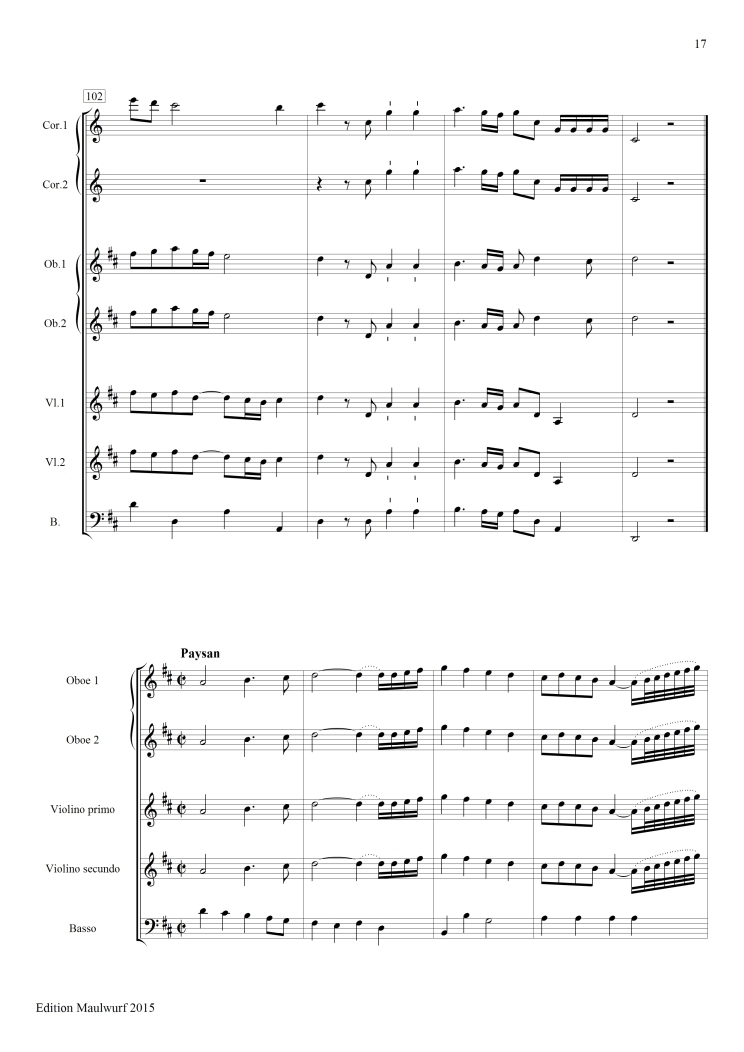 17

102

Cor.1

Cor.2

Ob.1

Ob.2

Vl.1

Vl.2

B.

Paysan

Oboe 1

Oboe 2

Violino primo

Violino secundo

Basso

Edition Maulwurf 2015